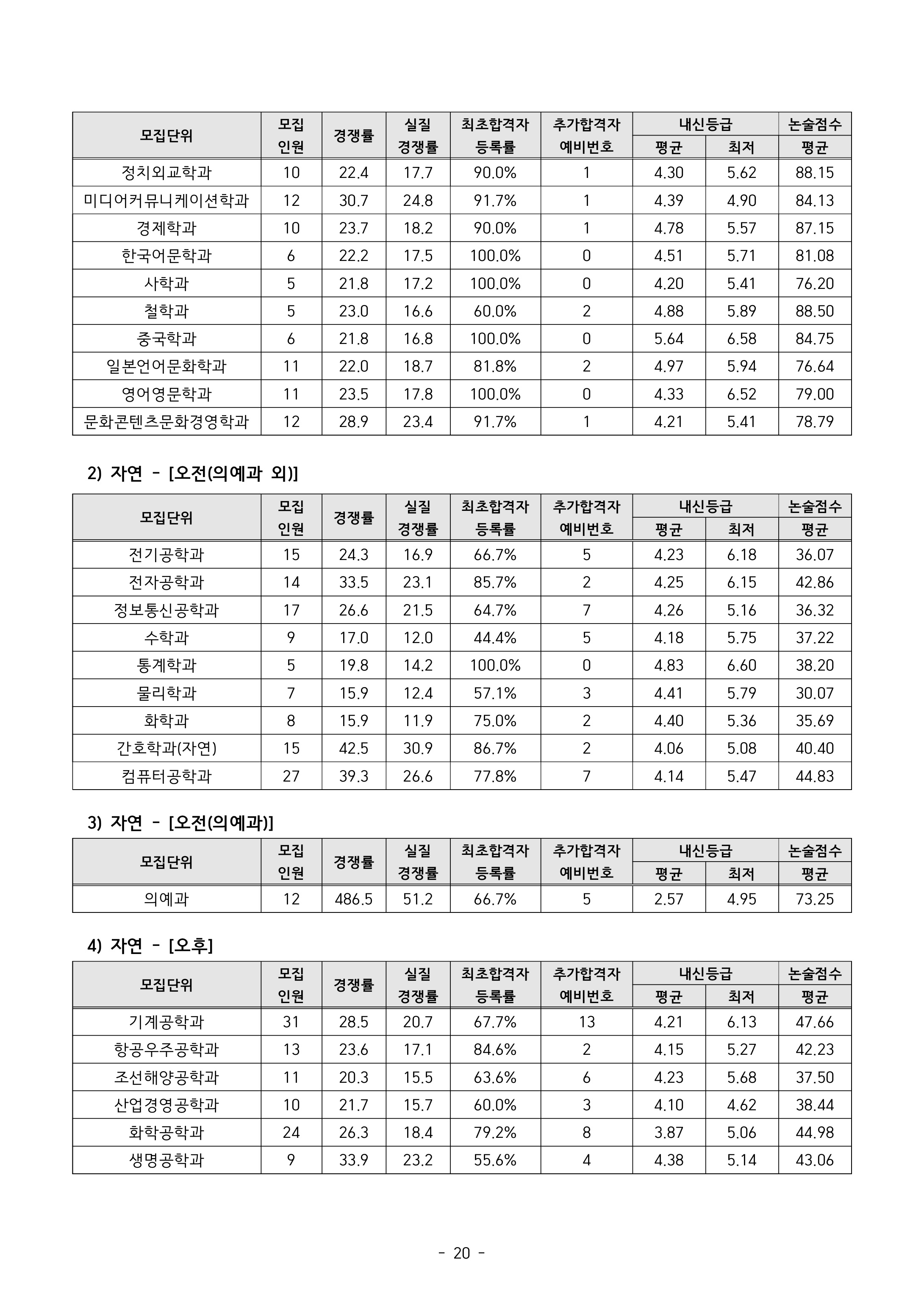 | 모집단위 | 모집 인원 | 경쟁률 | 실질 경쟁률 | 최초합격자 등록률 | 추가합격자 예비번호 | 내신등급 평균 | 내신등급 최저 | 논술점수 평균 |
|---|---|---|---|---|---|---|---|---|
| 정치외교학과 | 10 | 22.4 | 17.7 | 90.0% | 1 | 4.30 | 5.62 | 88.15 |
| 미디어커뮤니케이션학과 | 12 | 30.7 | 24.8 | 91.7% | 1 | 4.39 | 4.90 | 84.13 |
| 경제학과 | 10 | 23.7 | 18.2 | 90.0% | 1 | 4.78 | 5.57 | 87.15 |
| 한국어문학과 | 6 | 22.2 | 17.5 | 100.0% | 0 | 4.51 | 5.71 | 81.08 |
| 사학과 | 5 | 21.8 | 17.2 | 100.0% | 0 | 4.20 | 5.41 | 76.20 |
| 철학과 | 5 | 23.0 | 16.6 | 60.0% | 2 | 4.88 | 5.89 | 88.50 |
| 중국학과 | 6 | 21.8 | 16.8 | 100.0% | 0 | 5.64 | 6.58 | 84.75 |
| 일본언어문화학과 | 11 | 22.0 | 18.7 | 81.8% | 2 | 4.97 | 5.94 | 76.64 |
| 영어영문학과 | 11 | 23.5 | 17.8 | 100.0% | 0 | 4.33 | 6.52 | 79.00 |
| 문화콘텐츠문화경영학과 | 12 | 28.9 | 23.4 | 91.7% | 1 | 4.21 | 5.41 | 78.79 |

2) 자연 - [오전(의예과 외)]

| 모집단위 | 모집 인원 | 경쟁률 | 실질 경쟁률 | 최초합격자 등록률 | 추가합격자 예비번호 | 내신등급 평균 | 내신등급 최저 | 논술점수 평균 |
|---|---|---|---|---|---|---|---|---|
| 전기공학과 | 15 | 24.3 | 16.9 | 66.7% | 5 | 4.23 | 6.18 | 36.07 |
| 전자공학과 | 14 | 33.5 | 23.1 | 85.7% | 2 | 4.25 | 6.15 | 42.86 |
| 정보통신공학과 | 17 | 26.6 | 21.5 | 64.7% | 7 | 4.26 | 5.16 | 36.32 |
| 수학과 | 9 | 17.0 | 12.0 | 44.4% | 5 | 4.18 | 5.75 | 37.22 |
| 통계학과 | 5 | 19.8 | 14.2 | 100.0% | 0 | 4.83 | 6.60 | 38.20 |
| 물리학과 | 7 | 15.9 | 12.4 | 57.1% | 3 | 4.41 | 5.79 | 30.07 |
| 화학과 | 8 | 15.9 | 11.9 | 75.0% | 2 | 4.40 | 5.36 | 35.69 |
| 간호학과(자연) | 15 | 42.5 | 30.9 | 86.7% | 2 | 4.06 | 5.08 | 40.40 |
| 컴퓨터공학과 | 27 | 39.3 | 26.6 | 77.8% | 7 | 4.14 | 5.47 | 44.83 |

3) 자연 - [오전(의예과)]

| 모집단위 | 모집 인원 | 경쟁률 | 실질 경쟁률 | 최초합격자 등록률 | 추가합격자 예비번호 | 내신등급 평균 | 내신등급 최저 | 논술점수 평균 |
|---|---|---|---|---|---|---|---|---|
| 의예과 | 12 | 486.5 | 51.2 | 66.7% | 5 | 2.57 | 4.95 | 73.25 |

4) 자연 - [오후]

| 모집단위 | 모집 인원 | 경쟁률 | 실질 경쟁률 | 최초합격자 등록률 | 추가합격자 예비번호 | 내신등급 평균 | 내신등급 최저 | 논술점수 평균 |
|---|---|---|---|---|---|---|---|---|
| 기계공학과 | 31 | 28.5 | 20.7 | 67.7% | 13 | 4.21 | 6.13 | 47.66 |
| 항공우주공학과 | 13 | 23.6 | 17.1 | 84.6% | 2 | 4.15 | 5.27 | 42.23 |
| 조선해양공학과 | 11 | 20.3 | 15.5 | 63.6% | 6 | 4.23 | 5.68 | 37.50 |
| 산업경영공학과 | 10 | 21.7 | 15.7 | 60.0% | 3 | 4.10 | 4.62 | 38.44 |
| 화학공학과 | 24 | 26.3 | 18.4 | 79.2% | 8 | 3.87 | 5.06 | 44.98 |
| 생명공학과 | 9 | 33.9 | 23.2 | 55.6% | 4 | 4.38 | 5.14 | 43.06 |

- 20 -